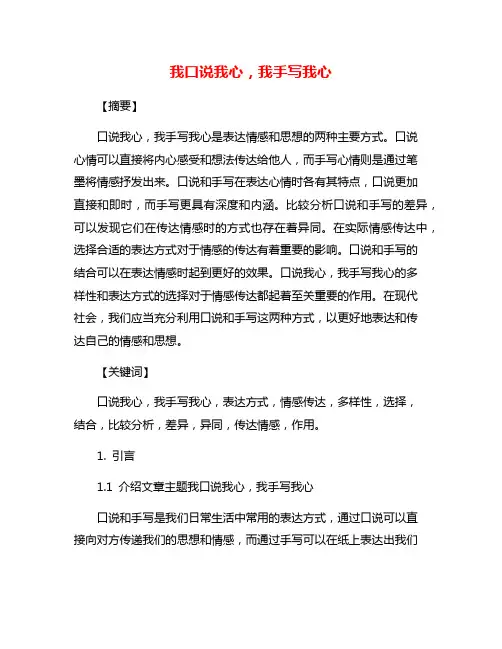 我口说我心，我手写我心

【摘要】

口说我心，我手写我心是表达情感和思想的两种主要方式。口说心情可以直接将内心感受和想法传达给他人，而手写心情则是通过笔墨将情感抒发出来。口说和手写在表达心情时各有其特点，口说更加直接和即时，而手写更具有深度和内涵。比较分析口说和手写的差异，可以发现它们在传达情感时的方式也存在着异同。在实际情感传达中，选择合适的表达方式对于情感的传达有着重要的影响。口说和手写的结合可以在表达情感时起到更好的效果。口说我心，我手写我心的多样性和表达方式的选择对于情感传达都起着至关重要的作用。在现代社会，我们应当充分利用口说和手写这两种方式，以更好地表达和传达自己的情感和思想。

【关键词】

口说我心，我手写我心，表达方式，情感传达，多样性，选择，结合，比较分析，差异，异同，传达情感，作用。

1. 引言

1.1 介绍文章主题我口说我心，我手写我心

口说和手写是我们日常生活中常用的表达方式，通过口说可以直接向对方传递我们的思想和情感，而通过手写可以在纸上表达出我们